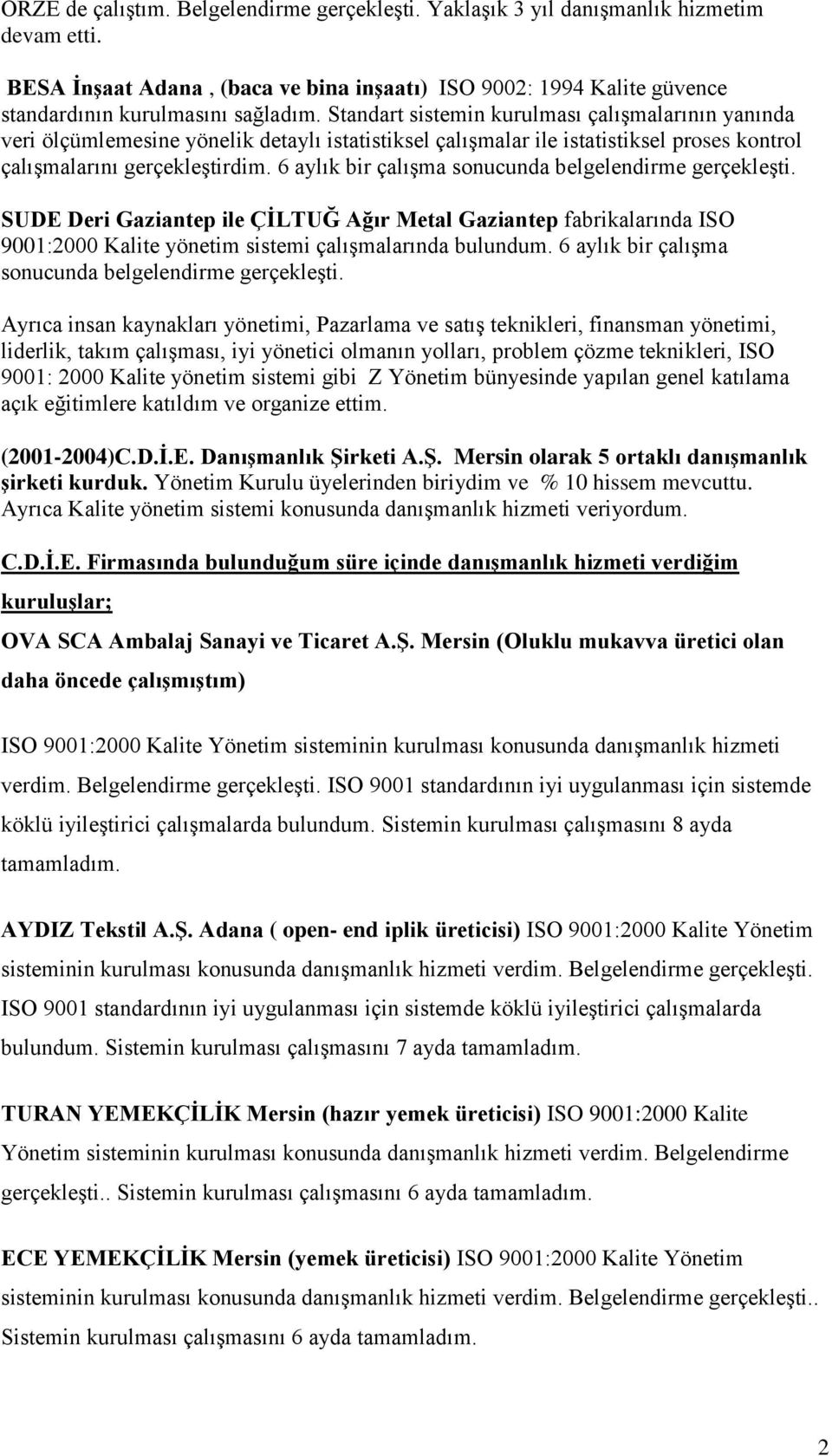 ORZE de çalıştım. Belgelendirme gerçekleşti. Yaklaşık 3 yıl danışmanlık hizmetim devam etti.

BESA İnşaat Adana , (baca ve bina inşaatı) ISO 9002: 1994 Kalite güvence standardının kurulmasını sağladım. Standart sistemin kurulması çalışmalarının yanında veri ölçümlemesine yönelik detaylı istatistiksel çalışmalar ile istatistiksel proses kontrol çalışmalarını gerçekleştirdim. 6 aylık bir çalışma sonucunda belgelendirme gerçekleşti.

SUDE Deri Gaziantep ile ÇİLTUĞ Ağır Metal Gaziantep fabrikalarında ISO 9001:2000 Kalite yönetim sistemi çalışmalarında bulundum. 6 aylık bir çalışma sonucunda belgelendirme gerçekleşti.

Ayrıca insan kaynakları yönetimi, Pazarlama ve satış teknikleri, finansman yönetimi, liderlik, takım çalışması, iyi yönetici olmanın yolları, problem çözme teknikleri, ISO 9001: 2000 Kalite yönetim sistemi gibi Z Yönetim bünyesinde yapılan genel katılama açık eğitimlere katıldım ve organize ettim.

(2001-2004)C.D.İ.E. Danışmanlık Şirketi A.Ş. Mersin olarak 5 ortaklı danışmanlık şirketi kurduk. Yönetim Kurulu üyelerinden biriydim ve % 10 hissem mevcuttu. Ayrıca Kalite yönetim sistemi konusunda danışmanlık hizmeti veriyordum.

C.D.İ.E. Firmasında bulunduğum süre içinde danışmanlık hizmeti verdiğim kuruluşlar;

OVA SCA Ambalaj Sanayi ve Ticaret A.Ş. Mersin (Oluklu mukavva üretici olan daha öncede çalışmıştım)

ISO 9001:2000 Kalite Yönetim sisteminin kurulması konusunda danışmanlık hizmeti verdim. Belgelendirme gerçekleşti. ISO 9001 standardının iyi uygulanması için sistemde köklü iyileştirici çalışmalarda bulundum. Sistemin kurulması çalışmasını 8 ayda tamamladım.

AYDIZ Tekstil A.Ş. Adana ( open- end iplik üreticisi) ISO 9001:2000 Kalite Yönetim sisteminin kurulması konusunda danışmanlık hizmeti verdim. Belgelendirme gerçekleşti. ISO 9001 standardının iyi uygulanması için sistemde köklü iyileştirici çalışmalarda bulundum. Sistemin kurulması çalışmasını 7 ayda tamamladım.

TURAN YEMEKÇİLİK Mersin (hazır yemek üreticisi) ISO 9001:2000 Kalite Yönetim sisteminin kurulması konusunda danışmanlık hizmeti verdim. Belgelendirme gerçekleşti.. Sistemin kurulması çalışmasını 6 ayda tamamladım.

ECE YEMEKÇİLİK Mersin (yemek üreticisi) ISO 9001:2000 Kalite Yönetim sisteminin kurulması konusunda danışmanlık hizmeti verdim. Belgelendirme gerçekleşti.. Sistemin kurulması çalışmasını 6 ayda tamamladım.

2